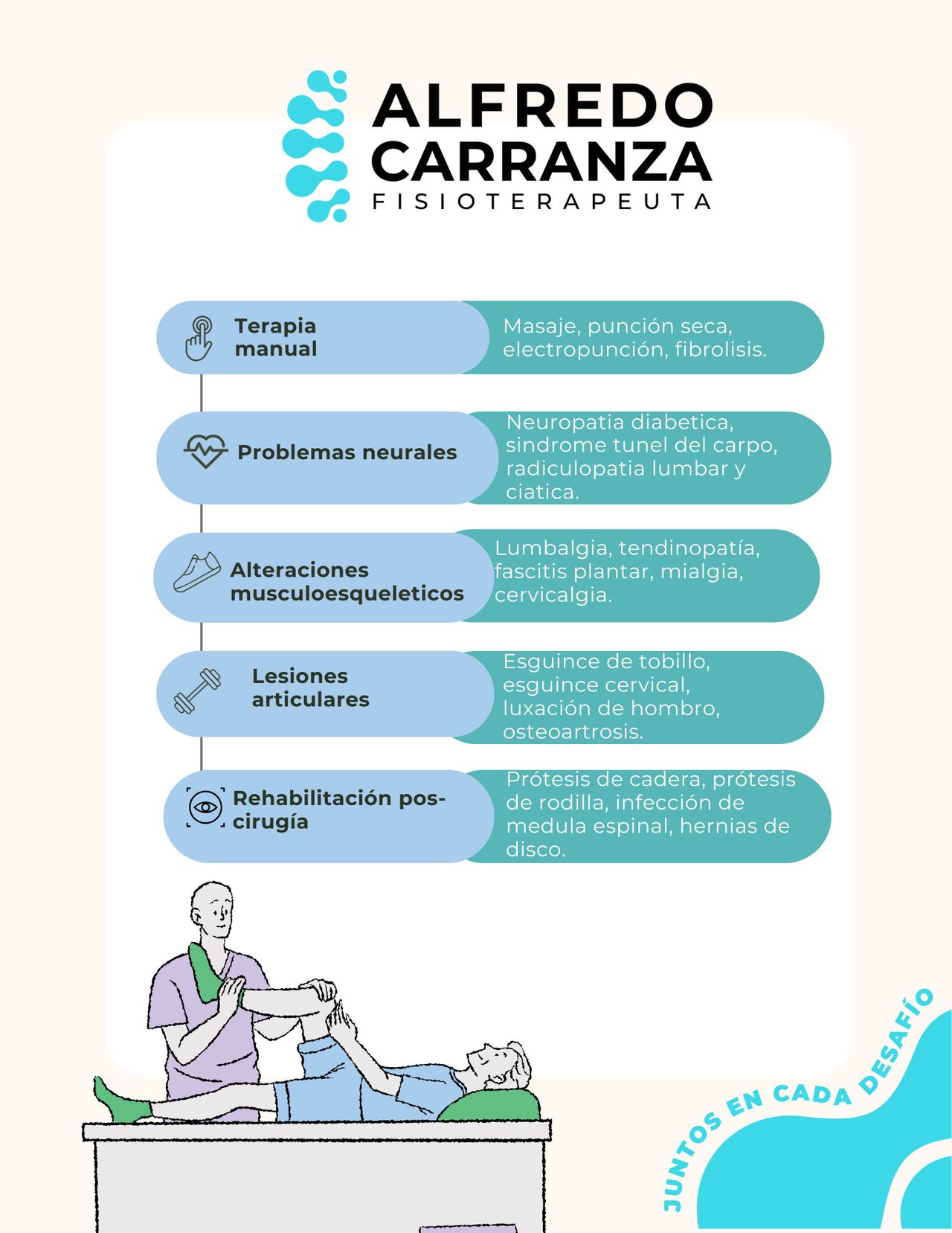 ALFREDO CARRANZA
FISIOTERAPEUTA

Terapia manual
Masaje, punción seca, electropunción, fibrolisis.

Problemas neurales
Neuropatia diabetica, sindrome tunel del carpo, radiculopatia lumbar y ciatica.

Alteraciones musculoesqueleticos
Lumbalgia, tendinopatía, fascitis plantar, mialgia, cervicalgia.

Lesiones articulares
Esguince de tobillo, esguince cervical, luxación de hombro, osteoartrosis.

Rehabilitación pos-cirugía
Prótesis de cadera, prótesis de rodilla, infección de medula espinal, hernias de disco.

JUNTOS EN CADA DESAFÍO